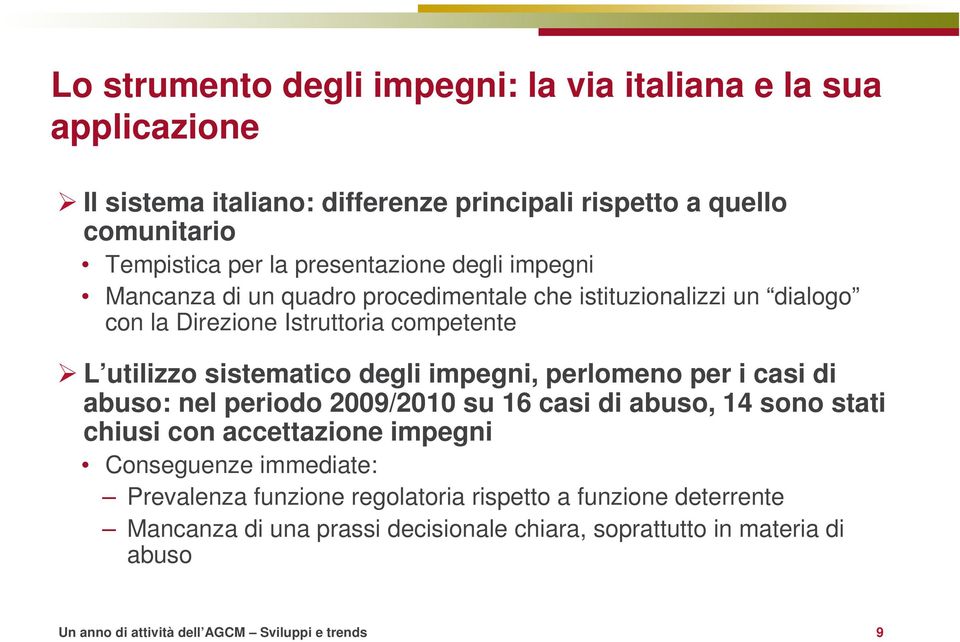 Lo strumento degli impegni: la via italiana e la sua applicazione

➢ Il sistema italiano: differenze principali rispetto a quello comunitario
• Tempistica per la presentazione degli impegni
• Mancanza di un quadro procedimentale che istituzionalizzi un “dialogo” con la Direzione Istruttoria competente

➢ L’utilizzo sistematico degli impegni, perlomeno per i casi di abuso: nel periodo 2009/2010 su 16 casi di abuso, 14 sono stati chiusi con accettazione impegni
• Conseguenze immediate:
– Prevalenza funzione regolatoria rispetto a funzione deterrente
– Mancanza di una prassi decisionale chiara, soprattutto in materia di abuso

Un anno di attività dell’AGCM – Sviluppi e trends

9